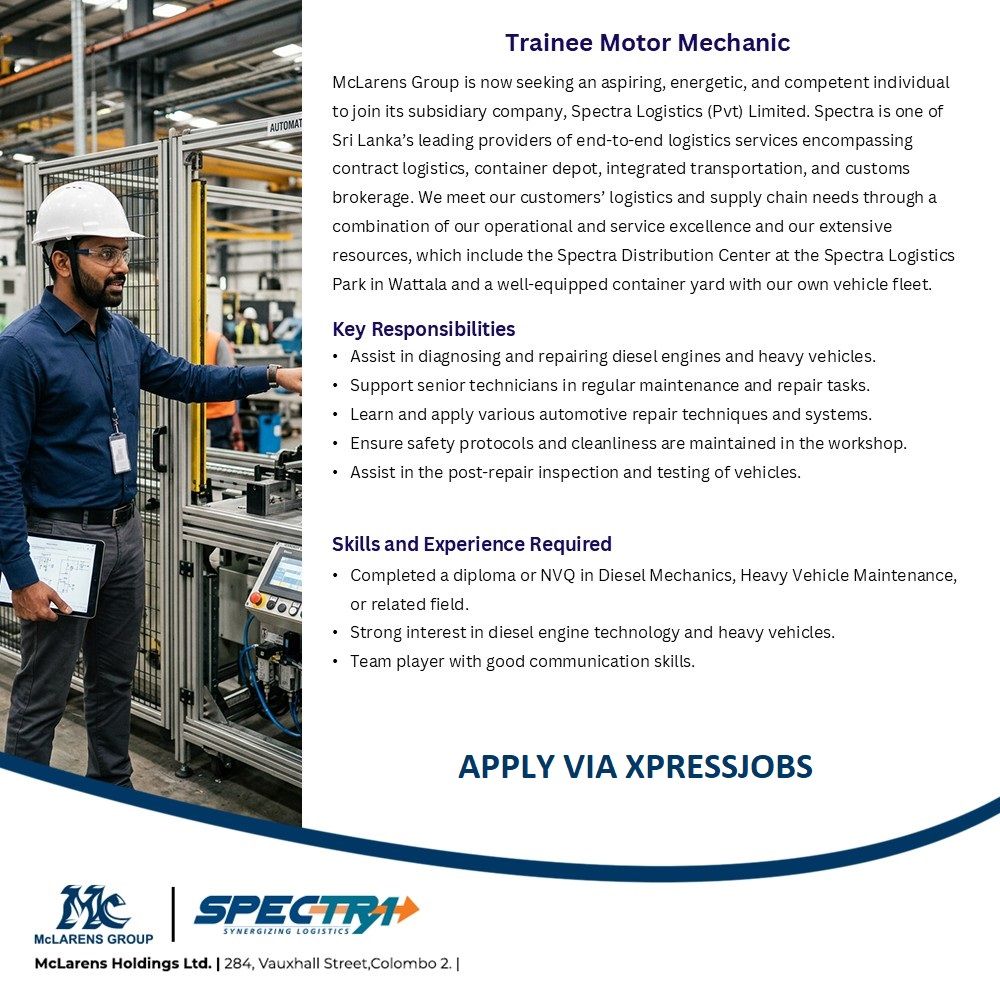 Trainee Motor Mechanic

McLarens Group is now seeking an aspiring, energetic, and competent individual to join its subsidiary company, Spectra Logistics (Pvt) Limited. Spectra is one of Sri Lanka's leading providers of end-to-end logistics services encompassing contract logistics, container depot, integrated transportation, and customs brokerage. We meet our customers' logistics and supply chain needs through a combination of our operational and service excellence and our extensive resources, which include the Spectra Distribution Center at the Spectra Logistics Park in Wattala and a well-equipped container yard with our own vehicle fleet.

Key Responsibilities
• Assist in diagnosing and repairing diesel engines and heavy vehicles.
• Support senior technicians in regular maintenance and repair tasks.
• Learn and apply various automotive repair techniques and systems.
• Ensure safety protocols and cleanliness are maintained in the workshop.
• Assist in the post-repair inspection and testing of vehicles.

Skills and Experience Required
• Completed a diploma or NVQ in Diesel Mechanics, Heavy Vehicle Maintenance, or related field.
• Strong interest in diesel engine technology and heavy vehicles.
• Team player with good communication skills.

APPLY VIA XPRESSJOBS

McLARENS GROUP

SPECTRA
SYNERGIZING LOGISTICS

McLarens Holdings Ltd. | 284, Vauxhall Street,Colombo 2. |